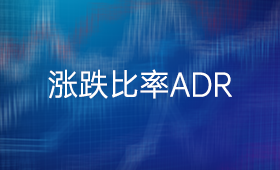 涨跌比率ADR